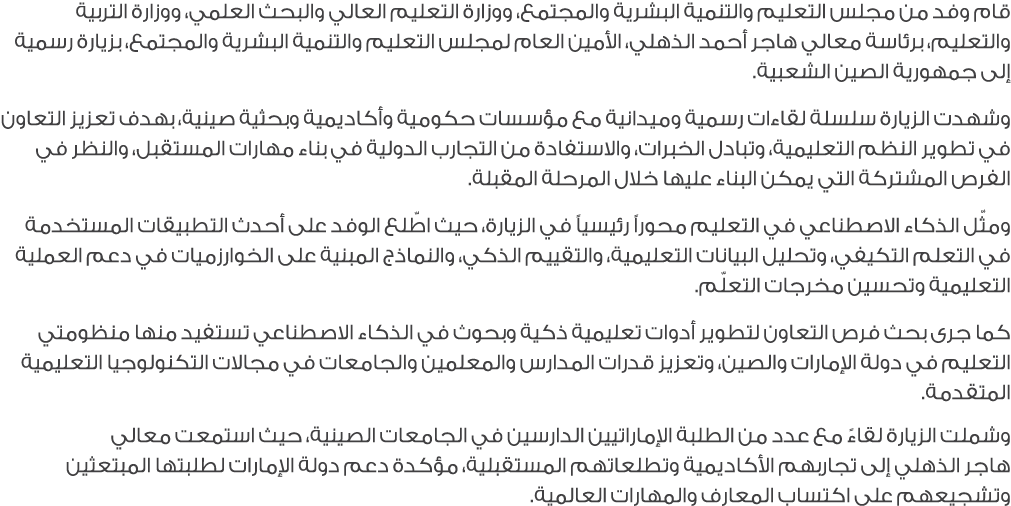 قام وفد من مجلس التعليم والتنمية البشرية والمجتمع، ووزارة التعليم العالي والبحث العلمي، ووزارة التربية والتعليم، برئاسة معالي هاجر أحمد الذهلي، الأمين العام لمجلس التعليم والتنمية البشرية والمجتمع، بزيارة رسمية إلى جمهورية الصين الشعبية.

وشهدت الزيارة سلسلة لقاءات رسمية وميدانية مع مؤسسات حكومية وأكاديمية وبحثية صينية، بهدف تعزيز التعاون في تطوير النظم التعليمية، وتبادل الخبرات، والاستفادة من التجارب الدولية في بناء مهارات المستقبل، والنظر في الفرص المشتركة التي يمكن البناء عليها خلال المرحلة المقبلة.

ومثّل الذكاء الاصطناعي في التعليم محوراً رئيسياً في الزيارة، حيث اطّلع الوفد على أحدث التطبيقات المستخدمة في التعلم التكيفي، وتحليل البيانات التعليمية، والتقييم الذكي، والنماذج المبنية على الخوارزميات في دعم العملية التعليمية وتحسين مخرجات التعلّم.

كما جرى بحث فرص التعاون لتطوير أدوات تعليمية ذكية وبحوث في الذكاء الاصطناعي تستفيد منها منظومتي التعليم في دولة الإمارات والصين، وتعزيز قدرات المدارس والمعلمين والجامعات في مجالات التكنولوجيا التعليمية المتقدمة.

وشملت الزيارة لقاءً مع عدد من الطلبة الإماراتيين الدارسين في الجامعات الصينية، حيث استمعت معالي هاجر الذهلي إلى تجاربهم الأكاديمية وتطلعاتهم المستقبلية، مؤكدة دعم دولة الإمارات لطلبتها المبتعثين وتشجيعهم على اكتساب المعارف والمهارات العالمية.